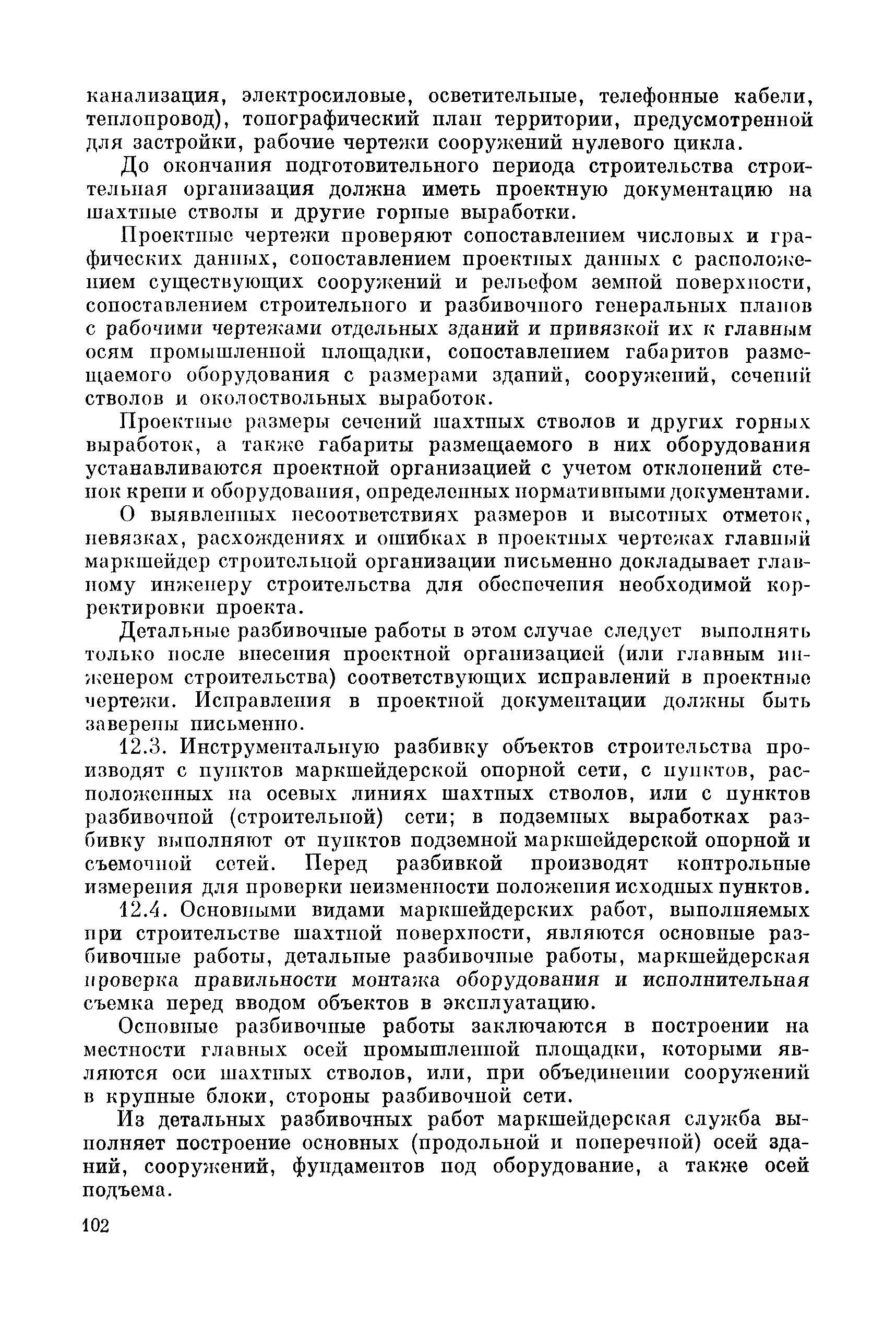 канализация, электросиловые, осветительные, телефонные кабели, теплопровод), топографический план территории, предусмотренной для застройки, рабочие чертежи сооружений нулевого цикла.

До окончания подготовительного периода строительства строительная организация должна иметь проектную документацию на шахтные стволы и другие горные выработки.

Проектные чертежи проверяют сопоставлением числовых и графических данных, сопоставлением проектных данных с расположением существующих сооружений и рельефом земной поверхности, сопоставлением строительного и разбивочного генеральных планов с рабочими чертежами отдельных зданий и привязкой их к главным осям промышленной площадки, сопоставлением габаритов размещаемого оборудования с размерами зданий, сооружений, сечений стволов и околоствольных выработок.

Проектные размеры сечений шахтных стволов и других горных выработок, а также габариты размещаемого в них оборудования устанавливаются проектной организацией с учетом отклонений стенок крепи и оборудования, определенных нормативными документами.

О выявленных несоответствиях размеров и высотных отметок, невязках, расхождениях и ошибках в проектных чертежах главный маркшейдер строительной организации письменно докладывает главному инженеру строительства для обеспечения необходимой корректировки проекта.

Детальные разбивочные работы в этом случае следует выполнять только после внесения проектной организацией (или главным инженером строительства) соответствующих исправлений в проектные чертежи. Исправления в проектной документации должны быть заверены письменно.

12.3. Инструментальную разбивку объектов строительства производят с пунктов маркшейдерской опорной сети, с пунктов, расположенных на осевых линиях шахтных стволов, или с пунктов разбивочной (строительной) сети; в подземных выработках разбивку выполняют от пунктов подземной маркшейдерской опорной и съемочной сетей. Перед разбивкой производят контрольные измерения для проверки неизменности положения исходных пунктов.

12.4. Основными видами маркшейдерских работ, выполняемых при строительстве шахтной поверхности, являются основные разбивочные работы, детальные разбивочные работы, маркшейдерская проверка правильности монтажа оборудования и исполнительная съемка перед вводом объектов в эксплуатацию.

Основные разбивочные работы заключаются в построении на местности главных осей промышленной площадки, которыми являются оси шахтных стволов, или, при объединении сооружений в крупные блоки, стороны разбивочной сети.

Из детальных разбивочных работ маркшейдерская служба выполняет построение основных (продольной и поперечной) осей зданий, сооружений, фундаментов под оборудование, а также осей подъема.

102